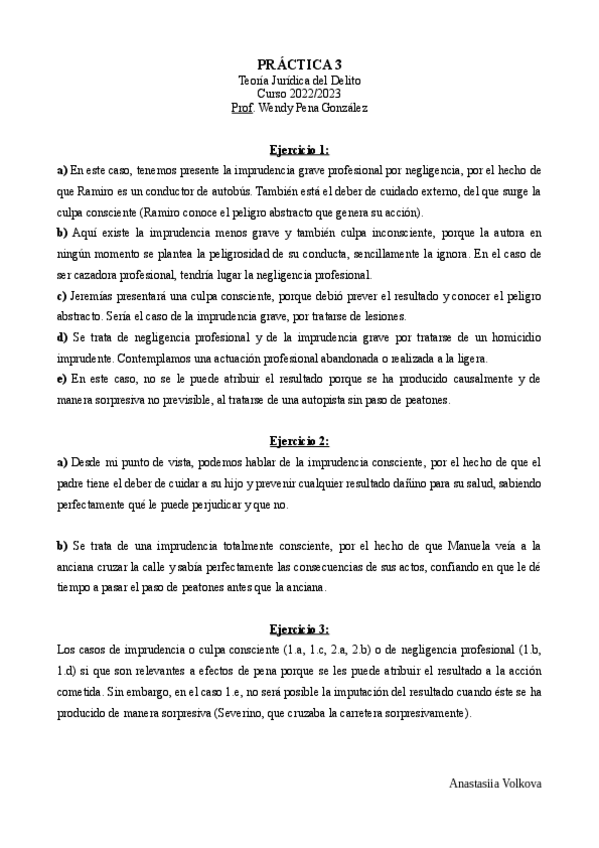 PRÁCTICA 3
Teoría Jurídica del Delito
Curso 2022/2023
Prof. Wendy Pena González

Ejercicio 1:

a) En este caso, tenemos presente la imprudencia grave profesional por negligencia, por el hecho de que Ramiro es un conductor de autobús. También está el deber de cuidado externo, del que surge la culpa consciente (Ramiro conoce el peligro abstracto que genera su acción).

b) Aquí existe la imprudencia menos grave y también culpa inconsciente, porque la autora en ningún momento se plantea la peligrosidad de su conducta, sencillamente la ignora. En el caso de ser cazadora profesional, tendría lugar la negligencia profesional.

c) Jeremías presentará una culpa consciente, porque debió prever el resultado y conocer el peligro abstracto. Sería el caso de la imprudencia grave, por tratarse de lesiones.

d) Se trata de negligencia profesional y de la imprudencia grave por tratarse de un homicidio imprudente. Contemplamos una actuación profesional abandonada o realizada a la ligera.

e) En este caso, no se le puede atribuir el resultado porque se ha producido causalmente y de manera sorpresiva no previsible, al tratarse de una autopista sin paso de peatones.

Ejercicio 2:

a) Desde mi punto de vista, podemos hablar de la imprudencia consciente, por el hecho de que el padre tiene el deber de cuidar a su hijo y prevenir cualquier resultado dañino para su salud, sabiendo perfectamente qué le puede perjudicar y que no.

b) Se trata de una imprudencia totalmente consciente, por el hecho de que Manuela veía a la anciana cruzar la calle y sabía perfectamente las consecuencias de sus actos, confiando en que le dé tiempo a pasar el paso de peatones antes que la anciana.

Ejercicio 3:

Los casos de imprudencia o culpa consciente (1.a, 1.c, 2.a, 2.b) o de negligencia profesional (1.b, 1.d) sí que son relevantes a efectos de pena porque se les puede atribuir el resultado a la acción cometida. Sin embargo, en el caso 1.e, no será posible la imputación del resultado cuando éste se ha producido de manera sorpresiva (Severino, que cruzaba la carretera sorpresivamente).

Anastasiia Volkova